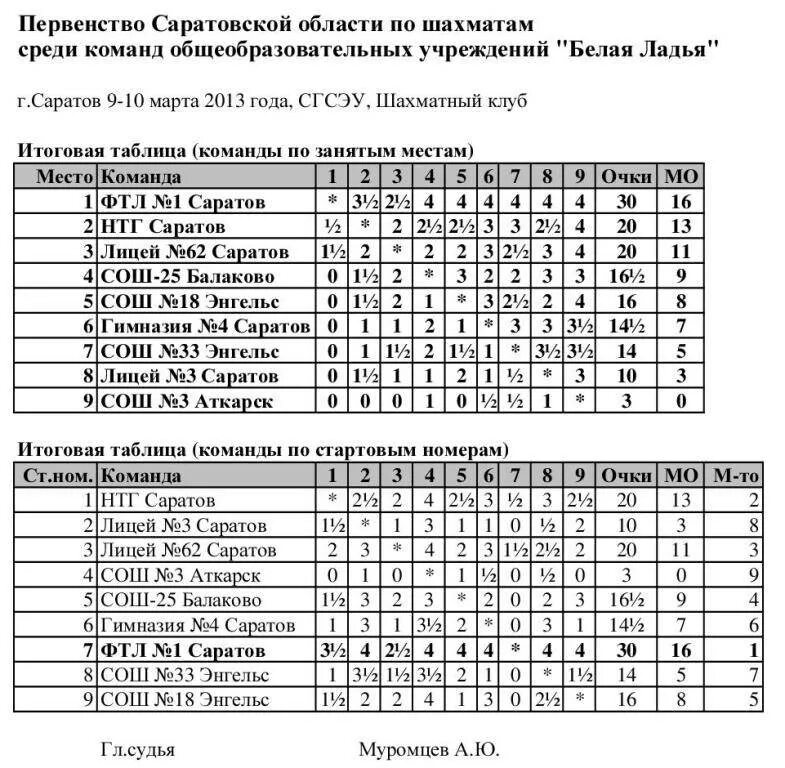 Первенство Саратовской области по шахматам
среди команд общеобразовательных учреждений "Белая Ладья"

г.Саратов 9-10 марта 2013 года, СГСЭУ, Шахматный клуб

Итоговая таблица (команды по занятым местам)

| Место | Команда | 1 | 2 | 3 | 4 | 5 | 6 | 7 | 8 | 9 | Очки | МО |
|---|---|---|---|---|---|---|---|---|---|---|---|---|
| 1 | ФТЛ №1 Саратов | * | 3½ | 2½ | 4 | 4 | 4 | 4 | 4 | 4 | 30 | 16 |
| 2 | НТГ Саратов | ½ | * | 2 | 2½ | 2½ | 3 | 3 | 2½ | 4 | 20 | 13 |
| 3 | Лицей №62 Саратов | 1½ | 2 | * | 2 | 2 | 3 | 2½ | 3 | 4 | 20 | 11 |
| 4 | СОШ-25 Балаково | 0 | 1½ | 2 | * | 3 | 2 | 2 | 3 | 3 | 16½ | 9 |
| 5 | СОШ №18 Энгельс | 0 | 1½ | 2 | 1 | * | 3 | 2½ | 2 | 4 | 16 | 8 |
| 6 | Гимназия №4 Саратов | 0 | 1 | 1 | 2 | 1 | * | 3 | 3 | 3½ | 14½ | 7 |
| 7 | СОШ №33 Энгельс | 0 | 1 | 1½ | 2 | 1½ | 1 | * | 3½ | 3½ | 14 | 5 |
| 8 | Лицей №3 Саратов | 0 | 1½ | 1 | 1 | 2 | 1 | ½ | * | 3 | 10 | 3 |
| 9 | СОШ №3 Аткарск | 0 | 0 | 0 | 1 | 0 | ½ | ½ | 1 | * | 3 | 0 |

Итоговая таблица (команды по стартовым номерам)

| Ст.ном. | Команда | 1 | 2 | 3 | 4 | 5 | 6 | 7 | 8 | 9 | Очки | МО | М-то |
|---|---|---|---|---|---|---|---|---|---|---|---|---|---|
| 1 | НТГ Саратов | * | 2½ | 2 | 4 | 2½ | 3 | ½ | 3 | 2½ | 20 | 13 | 2 |
| 2 | Лицей №3 Саратов | 1½ | * | 1 | 3 | 1 | 1 | 0 | ½ | 2 | 10 | 3 | 8 |
| 3 | Лицей №62 Саратов | 2 | 3 | * | 4 | 2 | 3 | 1½ | 2½ | 2 | 20 | 11 | 3 |
| 4 | СОШ №3 Аткарск | 0 | 1 | 0 | * | 1 | ½ | 0 | ½ | 0 | 3 | 0 | 9 |
| 5 | СОШ-25 Балаково | 1½ | 3 | 2 | 3 | * | 2 | 0 | 2 | 3 | 16½ | 9 | 4 |
| 6 | Гимназия №4 Саратов | 1 | 3 | 1 | 3½ | 2 | * | 0 | 3 | 1 | 14½ | 7 | 6 |
| 7 | ФТЛ №1 Саратов | 3½ | 4 | 2½ | 4 | 4 | 4 | * | 4 | 4 | 30 | 16 | 1 |
| 8 | СОШ №33 Энгельс | 1 | 3½ | 1½ | 3½ | 2 | 1 | 0 | * | 1½ | 14 | 5 | 7 |
| 9 | СОШ №18 Энгельс | 1½ | 2 | 2 | 4 | 1 | 3 | 0 | 2½ | * | 16 | 8 | 5 |

Гл.судья Муромцев А.Ю.